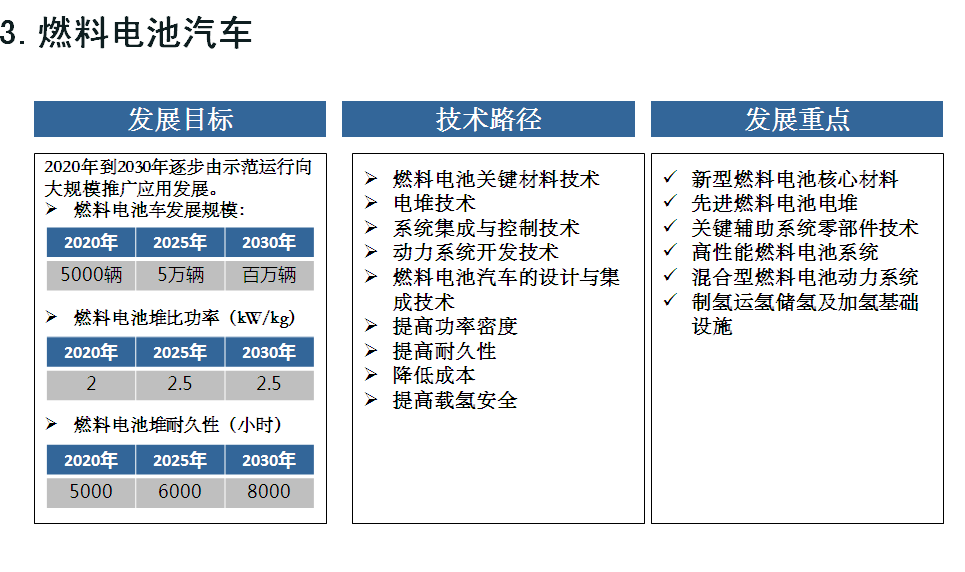 3. 燃料电池汽车

发展目标

2020年到2030年逐步由示范运行向大规模推广应用发展。

➢ 燃料电池车发展规模：

| 2020年 | 2025年 | 2030年 |
|---|---|---|
| 5000辆 | 5万辆 | 百万辆 |

➢ 燃料电池堆比功率（kW/kg）

| 2020年 | 2025年 | 2030年 |
|---|---|---|
| 2 | 2.5 | 2.5 |

➢ 燃料电池堆耐久性（小时）

| 2020年 | 2025年 | 2030年 |
|---|---|---|
| 5000 | 6000 | 8000 |

技术路径

➢ 燃料电池关键材料技术
➢ 电堆技术
➢ 系统集成与控制技术
➢ 动力系统开发技术
➢ 燃料电池汽车的设计与集成技术
➢ 提高功率密度
➢ 提高耐久性
➢ 降低成本
➢ 提高载氢安全

发展重点

✓ 新型燃料电池核心材料
✓ 先进燃料电池电堆
✓ 关键辅助系统零部件技术
✓ 高性能燃料电池系统
✓ 混合型燃料电池动力系统
✓ 制氢运氢储氢及加氢基础设施